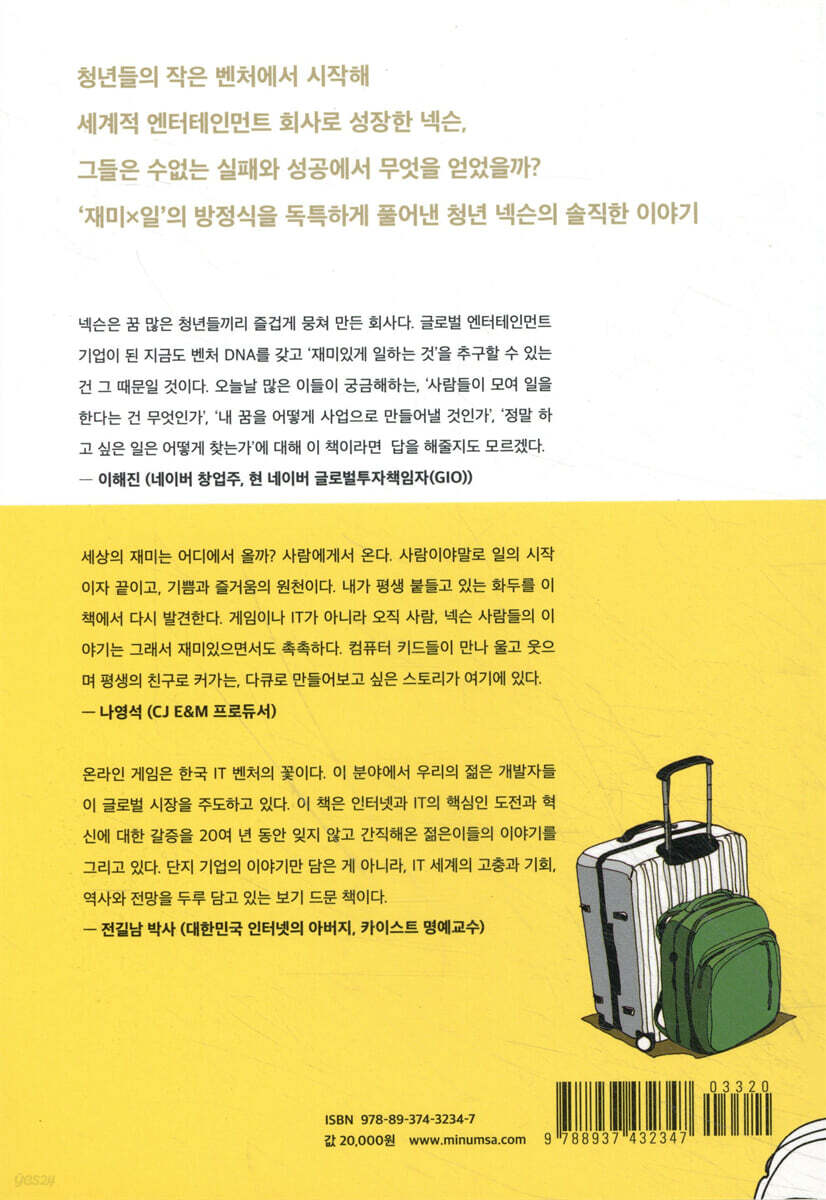 청년들의 작은 벤처에서 시작해
세계적 엔터테인먼트 회사로 성장한 넥슨,
그들은 수없는 실패와 성공에서 무엇을 얻었을까?
'재미×일'의 방정식을 독특하게 풀어낸 청년 넥슨의 솔직한 이야기

넥슨은 꿈 많은 청년들끼리 즐겁게 뭉쳐 만든 회사다. 글로벌 엔터테인먼트 기업이 된 지금도 벤처 DNA를 갖고 '재미있게 일하는 것'을 추구할 수 있는 건 그 때문일 것이다. 오늘날 많은 이들이 궁금해하는, '사람들이 모여 일을 한다는 건 무엇인가', '내 꿈을 어떻게 사업으로 만들어낼 것인가', '정말 하고 싶은 일은 어떻게 찾는가'에 대해 이 책이라면 답을 해줄지도 모르겠다.
— 이해진 (네이버 창업주, 현 네이버 글로벌투자책임자(GIO))

세상의 재미는 어디에서 올까? 사람에게서 온다. 사람이야말로 일의 시작이자 끝이고, 기쁨과 즐거움의 원천이다. 내가 평생 붙들고 있는 화두를 이 책에서 다시 발견한다. 게임이나 IT가 아니라 오직 사람, 넥슨 사람들의 이야기는 그래서 재미있으면서도 촉촉하다. 컴퓨터 키드들이 만나 울고 웃으며 평생의 친구로 커가는, 다큐로 만들어보고 싶은 스토리가 여기에 있다.
— 나영석 (CJ E&M 프로듀서)

온라인 게임은 한국 IT 벤처의 꽃이다. 이 분야에서 우리의 젊은 개발자들이 글로벌 시장을 주도하고 있다. 이 책은 인터넷과 IT의 핵심인 도전과 혁신에 대한 갈증을 20여 년 동안 잊지 않고 간직해온 젊은이들의 이야기를 그리고 있다. 단지 기업의 이야기만 담은 게 아니라, IT 세계의 고충과 기회, 역사와 전망을 두루 담고 있는 보기 드문 책이다.
— 전길남 박사 (대한민국 인터넷의 아버지, 카이스트 명예교수)

ISBN 978-89-374-3234-7
값 20,000원 www.minumsa.com

03320
9 788937 432347

yes24